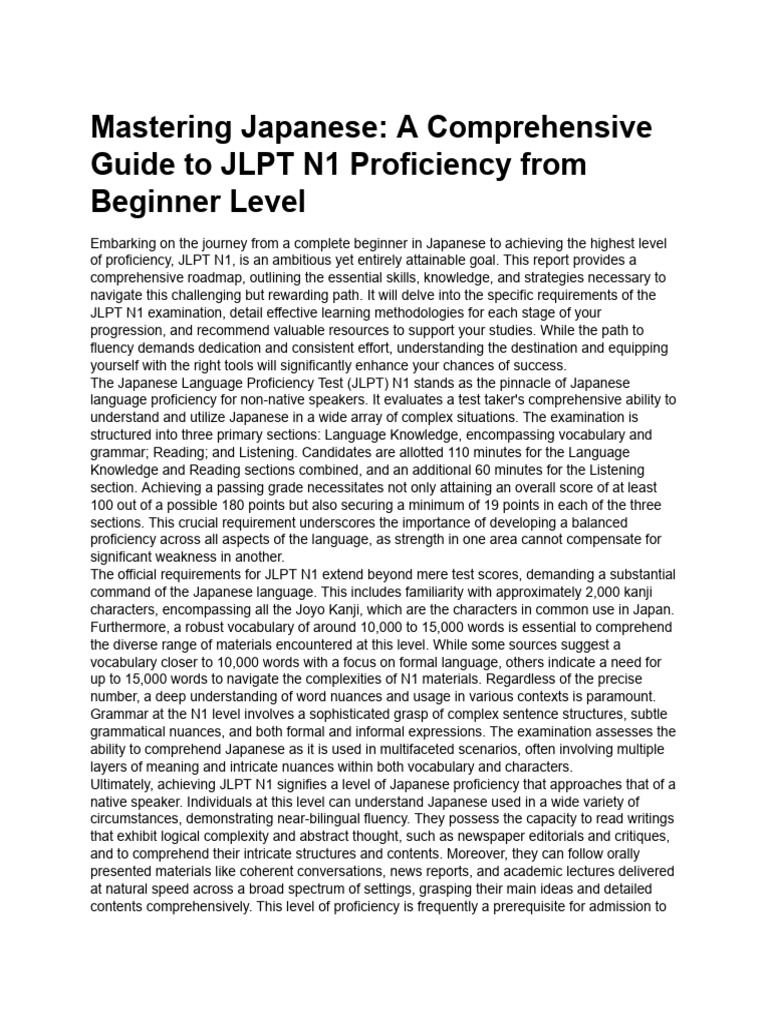 Mastering Japanese: A Comprehensive Guide to JLPT N1 Proficiency from Beginner Level

Embarking on the journey from a complete beginner in Japanese to achieving the highest level of proficiency, JLPT N1, is an ambitious yet entirely attainable goal. This report provides a comprehensive roadmap, outlining the essential skills, knowledge, and strategies necessary to navigate this challenging but rewarding path. It will delve into the specific requirements of the JLPT N1 examination, detail effective learning methodologies for each stage of your progression, and recommend valuable resources to support your studies. While the path to fluency demands dedication and consistent effort, understanding the destination and equipping yourself with the right tools will significantly enhance your chances of success.
The Japanese Language Proficiency Test (JLPT) N1 stands as the pinnacle of Japanese language proficiency for non-native speakers. It evaluates a test taker's comprehensive ability to understand and utilize Japanese in a wide array of complex situations. The examination is structured into three primary sections: Language Knowledge, encompassing vocabulary and grammar; Reading; and Listening. Candidates are allotted 110 minutes for the Language Knowledge and Reading sections combined, and an additional 60 minutes for the Listening section. Achieving a passing grade necessitates not only attaining an overall score of at least 100 out of a possible 180 points but also securing a minimum of 19 points in each of the three sections. This crucial requirement underscores the importance of developing a balanced proficiency across all aspects of the language, as strength in one area cannot compensate for significant weakness in another.
The official requirements for JLPT N1 extend beyond mere test scores, demanding a substantial command of the Japanese language. This includes familiarity with approximately 2,000 kanji characters, encompassing all the Joyo Kanji, which are the characters in common use in Japan. Furthermore, a robust vocabulary of around 10,000 to 15,000 words is essential to comprehend the diverse range of materials encountered at this level. While some sources suggest a vocabulary closer to 10,000 words with a focus on formal language, others indicate a need for up to 15,000 words to navigate the complexities of N1 materials. Regardless of the precise number, a deep understanding of word nuances and usage in various contexts is paramount. Grammar at the N1 level involves a sophisticated grasp of complex sentence structures, subtle grammatical nuances, and both formal and informal expressions. The examination assesses the ability to comprehend Japanese as it is used in multifaceted scenarios, often involving multiple layers of meaning and intricate nuances within both vocabulary and characters.
Ultimately, achieving JLPT N1 signifies a level of Japanese proficiency that approaches that of a native speaker. Individuals at this level can understand Japanese used in a wide variety of circumstances, demonstrating near-bilingual fluency. They possess the capacity to read writings that exhibit logical complexity and abstract thought, such as newspaper editorials and critiques, and to comprehend their intricate structures and contents. Moreover, they can follow orally presented materials like coherent conversations, news reports, and academic lectures delivered at natural speed across a broad spectrum of settings, grasping their main ideas and detailed contents comprehensively. This level of proficiency is frequently a prerequisite for admission to